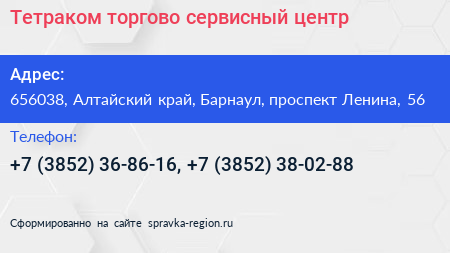 Тетраком торгово сервисный центр

Адрес:
656038, Алтайский край, Барнаул, проспект Ленина, 56

Телефон:
+7 (3852) 36-86-16, +7 (3852) 38-02-88

Сформированно на сайте spravka-region.ru